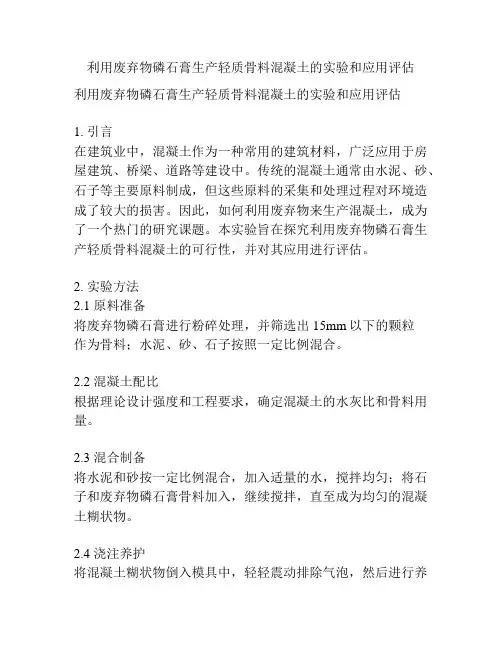 利用废弃物磷石膏生产轻质骨料混凝土的实验和应用评估

利用废弃物磷石膏生产轻质骨料混凝土的实验和应用评估

1. 引言
在建筑业中，混凝土作为一种常用的建筑材料，广泛应用于房屋建筑、桥梁、道路等建设中。传统的混凝土通常由水泥、砂、石子等主要原料制成，但这些原料的采集和处理过程对环境造成了较大的损害。因此，如何利用废弃物来生产混凝土，成为了一个热门的研究课题。本实验旨在探究利用废弃物磷石膏生产轻质骨料混凝土的可行性，并对其应用进行评估。

2. 实验方法
2.1 原料准备
将废弃物磷石膏进行粉碎处理，并筛选出 15mm 以下的颗粒作为骨料；水泥、砂、石子按照一定比例混合。

2.2 混凝土配比
根据理论设计强度和工程要求，确定混凝土的水灰比和骨料用量。

2.3 混合制备
将水泥和砂按一定比例混合，加入适量的水，搅拌均匀；将石子和废弃物磷石膏骨料加入，继续搅拌，直至成为均匀的混凝土糊状物。

2.4 浇注养护
将混凝土糊状物倒入模具中，轻轻震动排除气泡，然后进行养